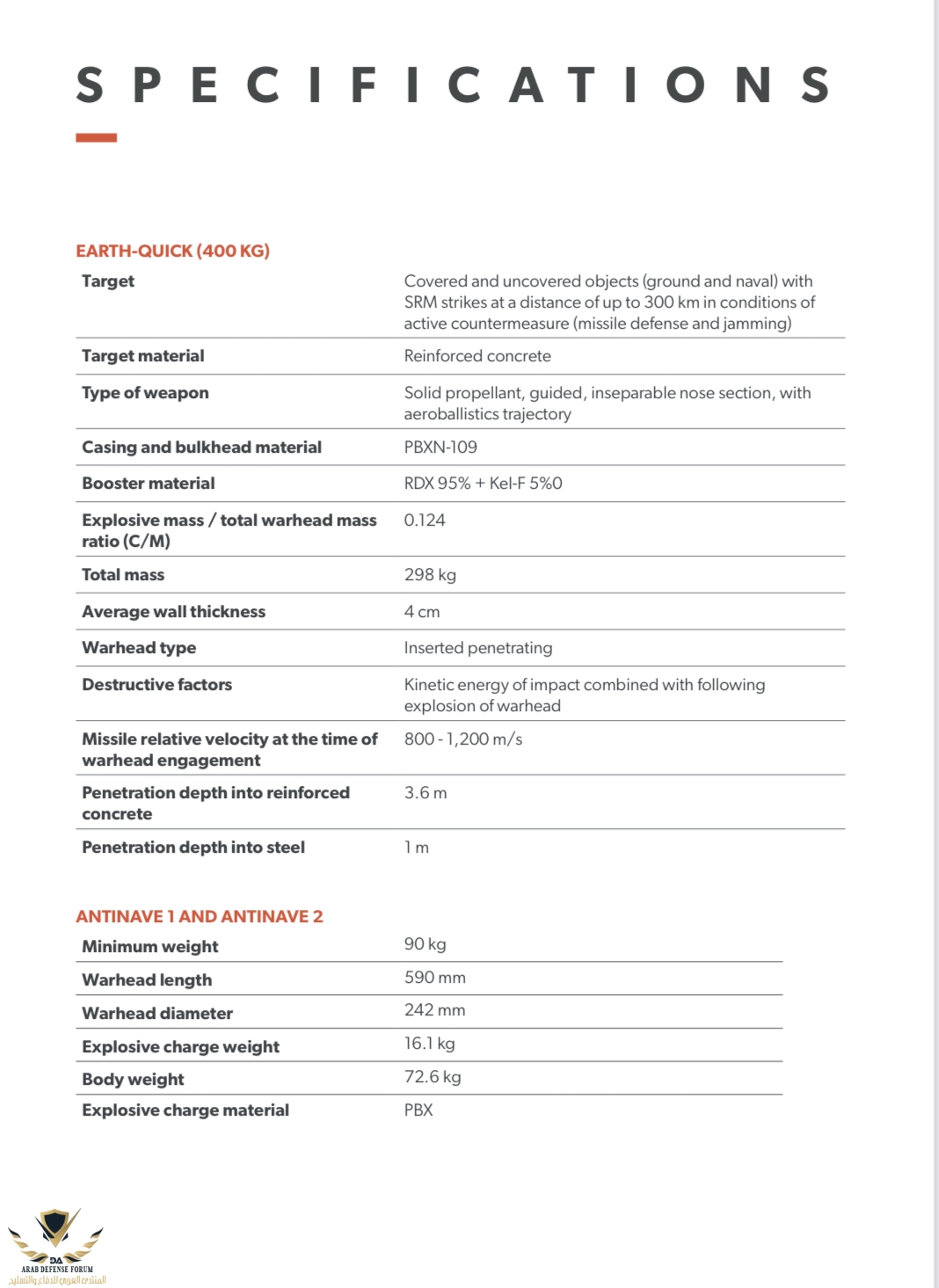 SPECIFICATIONS

EARTH-QUICK (400 KG)

| Target | Covered and uncovered objects (ground and naval) with SRM strikes at a distance of up to 300 km in conditions of active countermeasure (missile defense and jamming) |
|---|---|
| Target material | Reinforced concrete |
| Type of weapon | Solid propellant, guided, inseparable nose section, with aeroballistics trajectory |
| Casing and bulkhead material | PBXN-109 |
| Booster material | RDX 95% + Kel-F 5%0 |
| Explosive mass / total warhead mass ratio (C/M) | 0.124 |
| Total mass | 298 kg |
| Average wall thickness | 4 cm |
| Warhead type | Inserted penetrating |
| Destructive factors | Kinetic energy of impact combined with following explosion of warhead |
| Missile relative velocity at the time of warhead engagement | 800 - 1,200 m/s |
| Penetration depth into reinforced concrete | 3.6 m |
| Penetration depth into steel | 1 m |

ANTINAVE 1 AND ANTINAVE 2

| Minimum weight | 90 kg |
|---|---|
| Warhead length | 590 mm |
| Warhead diameter | 242 mm |
| Explosive charge weight | 16.1 kg |
| Body weight | 72.6 kg |
| Explosive charge material | PBX |

DA
ARAB DEFENSE FORUM
المنتدى العربي للدفاع والتسليح